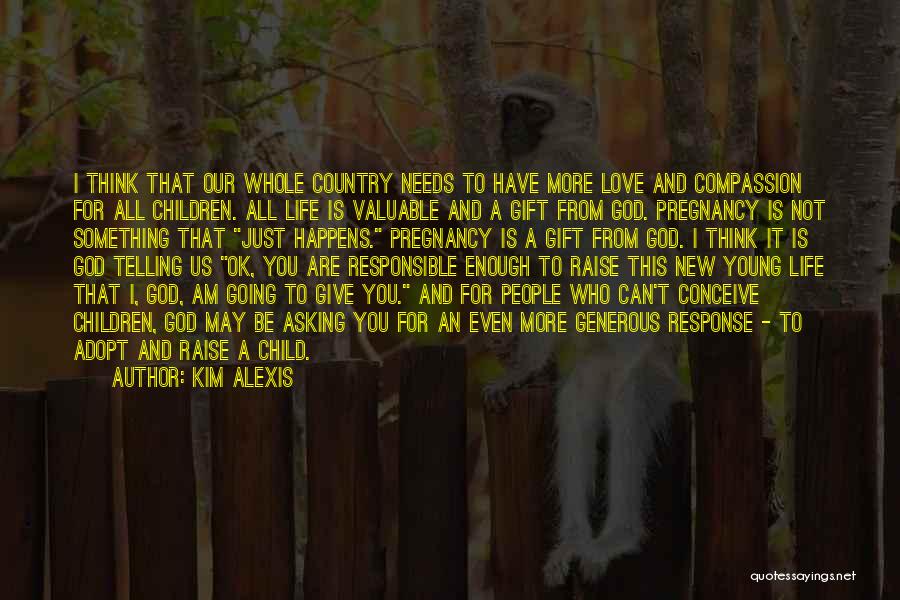 I THINK THAT OUR WHOLE COUNTRY NEEDS TO HAVE MORE LOVE AND COMPASSION FOR ALL CHILDREN. ALL LIFE IS VALUABLE AND A GIFT FROM GOD. PREGNANCY IS NOT SOMETHING THAT "JUST HAPPENS." PREGNANCY IS A GIFT FROM GOD. I THINK IT IS GOD TELLING US "OK, YOU ARE RESPONSIBLE ENOUGH TO RAISE THIS NEW YOUNG LIFE THAT I, GOD, AM GOING TO GIVE YOU." AND FOR PEOPLE WHO CAN'T CONCEIVE CHILDREN, GOD MAY BE ASKING YOU FOR AN EVEN MORE GENEROUS RESPONSE - TO ADOPT AND RAISE A CHILD.

AUTHOR: KIM ALEXIS

quotessayings.net